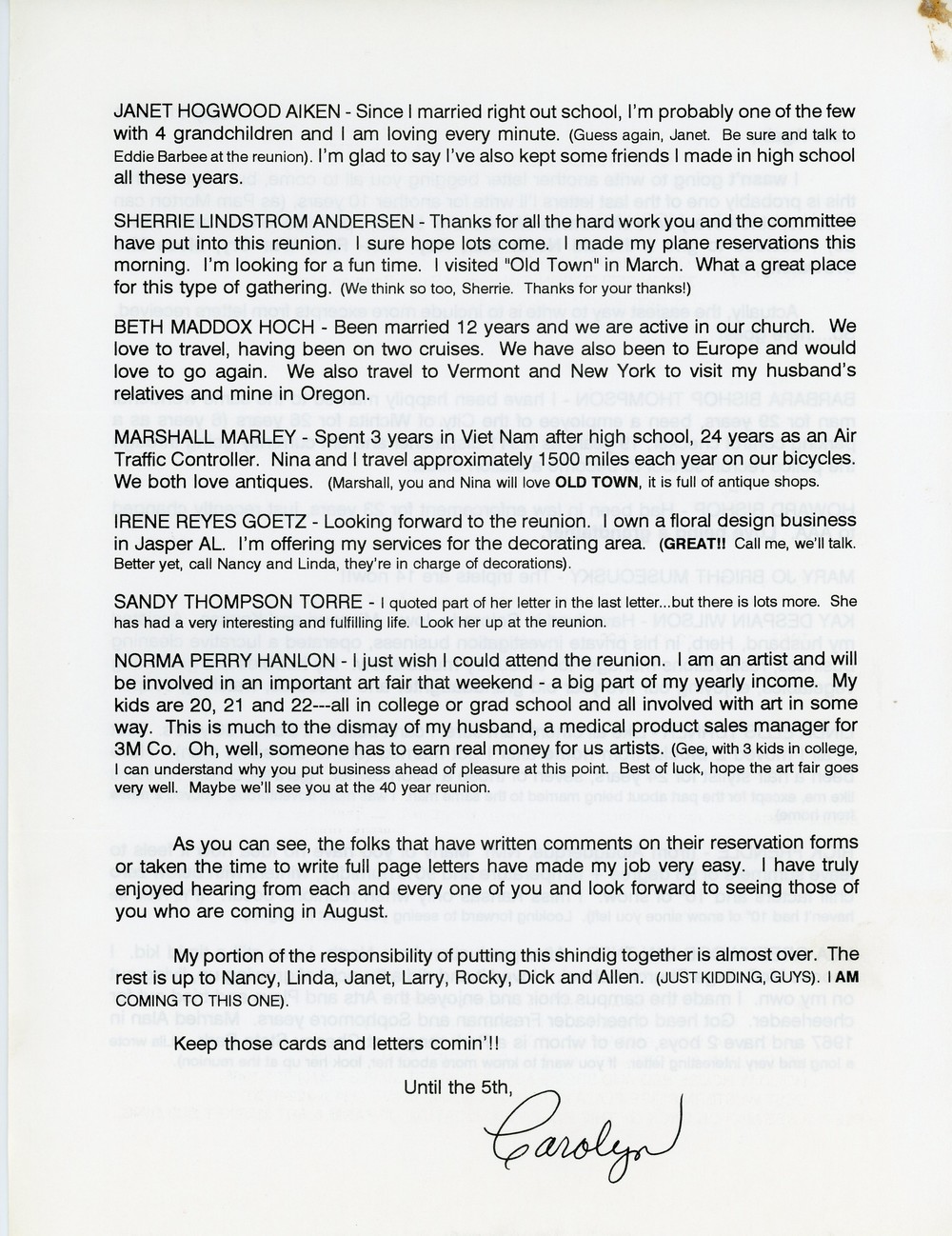 JANET HOGWOOD AIKEN - Since I married right out school, I'm probably one of the few with 4 grandchildren and I am loving every minute. (Guess again, Janet. Be sure and talk to Eddie Barbee at the reunion). I'm glad to say I've also kept some friends I made in high school all these years.

SHERRIE LINDSTROM ANDERSEN - Thanks for all the hard work you and the committee have put into this reunion. I sure hope lots come. I made my plane reservations this morning. I'm looking for a fun time. I visited "Old Town" in March. What a great place for this type of gathering. (We think so too, Sherrie. Thanks for your thanks!)

BETH MADDOX HOCH - Been married 12 years and we are active in our church. We love to travel, having been on two cruises. We have also been to Europe and would love to go again. We also travel to Vermont and New York to visit my husband's relatives and mine in Oregon.

MARSHALL MARLEY - Spent 3 years in Viet Nam after high school, 24 years as an Air Traffic Controller. Nina and I travel approximately 1500 miles each year on our bicycles. We both love antiques. (Marshall, you and Nina will love OLD TOWN, it is full of antique shops.

IRENE REYES GOETZ - Looking forward to the reunion. I own a floral design business in Jasper AL. I'm offering my services for the decorating area. (GREAT!! Call me, we'll talk. Better yet, call Nancy and Linda, they're in charge of decorations).

SANDY THOMPSON TORRE - I quoted part of her letter in the last letter...but there is lots more. She has had a very interesting and fulfilling life. Look her up at the reunion.

NORMA PERRY HANLON - I just wish I could attend the reunion. I am an artist and will be involved in an important art fair that weekend - a big part of my yearly income. My kids are 20, 21 and 22---all in college or grad school and all involved with art in some way. This is much to the dismay of my husband, a medical product sales manager for 3M Co. Oh, well, someone has to earn real money for us artists. (Gee, with 3 kids in college, I can understand why you put business ahead of pleasure at this point. Best of luck, hope the art fair goes very well. Maybe we'll see you at the 40 year reunion.

As you can see, the folks that have written comments on their reservation forms or taken the time to write full page letters have made my job very easy. I have truly enjoyed hearing from each and every one of you and look forward to seeing those of you who are coming in August.

My portion of the responsibility of putting this shindig together is almost over. The rest is up to Nancy, Linda, Janet, Larry, Rocky, Dick and Allen. (JUST KIDDING, GUYS). I AM COMING TO THIS ONE).

Keep those cards and letters comin'!!

Until the 5th,

Carolyn